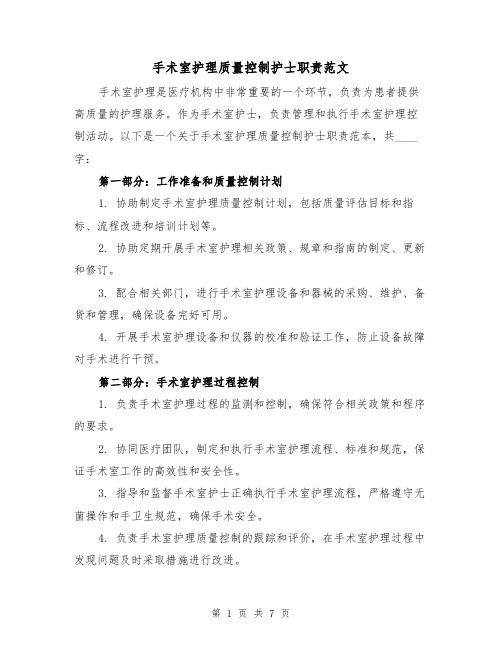 手术室护理质量控制护士职责范文

手术室护理是医疗机构中非常重要的一个环节，负责为患者提供高质量的护理服务。作为手术室护士，负责管理和执行手术室护理控制活动。以下是一个关于手术室护理质量控制护士职责范本，共____字：

第一部分：工作准备和质量控制计划

1. 协助制定手术室护理质量控制计划，包括质量评估目标和指标、流程改进和培训计划等。

2. 协助定期开展手术室护理相关政策、规章和指南的制定、更新和修订。

3. 配合相关部门，进行手术室护理设备和器械的采购、维护、备货和管理，确保设备完好可用。

4. 开展手术室护理设备和仪器的校准和验证工作，防止设备故障对手术进行干预。

第二部分：手术室护理过程控制

1. 负责手术室护理过程的监测和控制，确保符合相关政策和程序的要求。

2. 协同医疗团队，制定和执行手术室护理流程、标准和规范，保证手术室工作的高效性和安全性。

3. 指导和监督手术室护士正确执行手术室护理流程，严格遵守无菌操作和手卫生规范，确保手术安全。

4. 负责手术室护理质量控制的跟踪和评价，在手术室护理过程中发现问题及时采取措施进行改进。

第 1 页 共 7 页